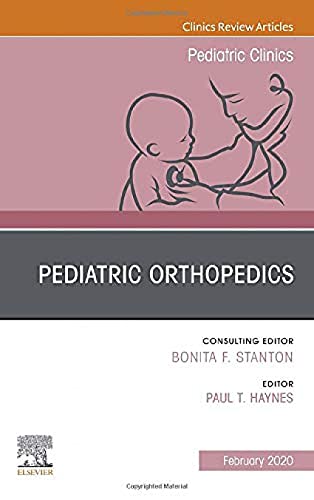 Clinics Review Articles

Pediatric Clinics

PEDIATRIC ORTHOPEDICS

CONSULTING EDITOR
BONITA F. STANTON

EDITOR
PAUL T. HAYNES

ELSEVIER

February 2020

Copyrighted Material